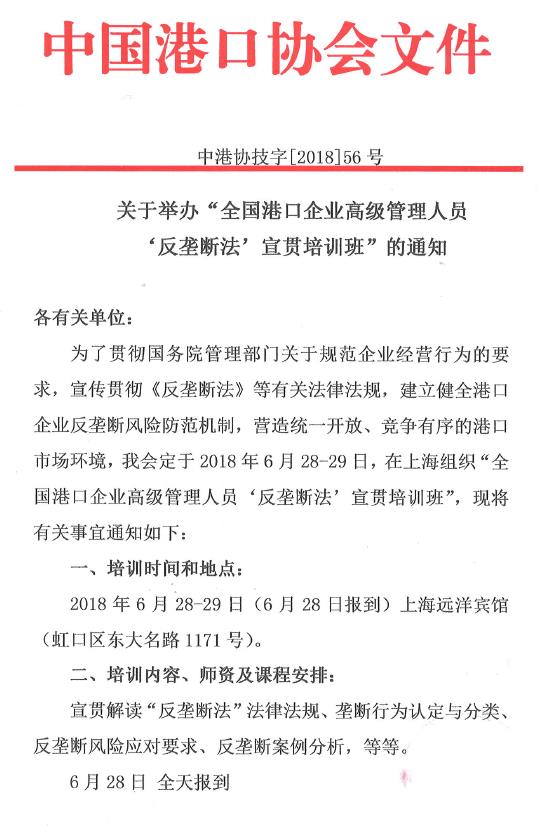 中国港口协会文件

中港协技字[2018]56 号

关于举办“全国港口企业高级管理人员‘反垄断法’宣贯培训班”的通知

各有关单位：

为了贯彻国务院管理部门关于规范企业经营行为的要求，宣传贯彻《反垄断法》等有关法律法规，建立健全港口企业反垄断风险防范机制，营造统一开放、竞争有序的港口市场环境，我会定于 2018 年 6 月 28-29 日，在上海组织“全国港口企业高级管理人员‘反垄断法’宣贯培训班”，现将有关事宜通知如下：

一、培训时间和地点：

2018 年 6 月 28-29 日（6 月 28 日报到）上海远洋宾馆（虹口区东大名路 1171 号）。

二、培训内容、师资及课程安排：

宣贯解读“反垄断法”法律法规、垄断行为认定与分类、反垄断风险应对要求、反垄断案例分析，等等。

6 月 28 日 全天报到